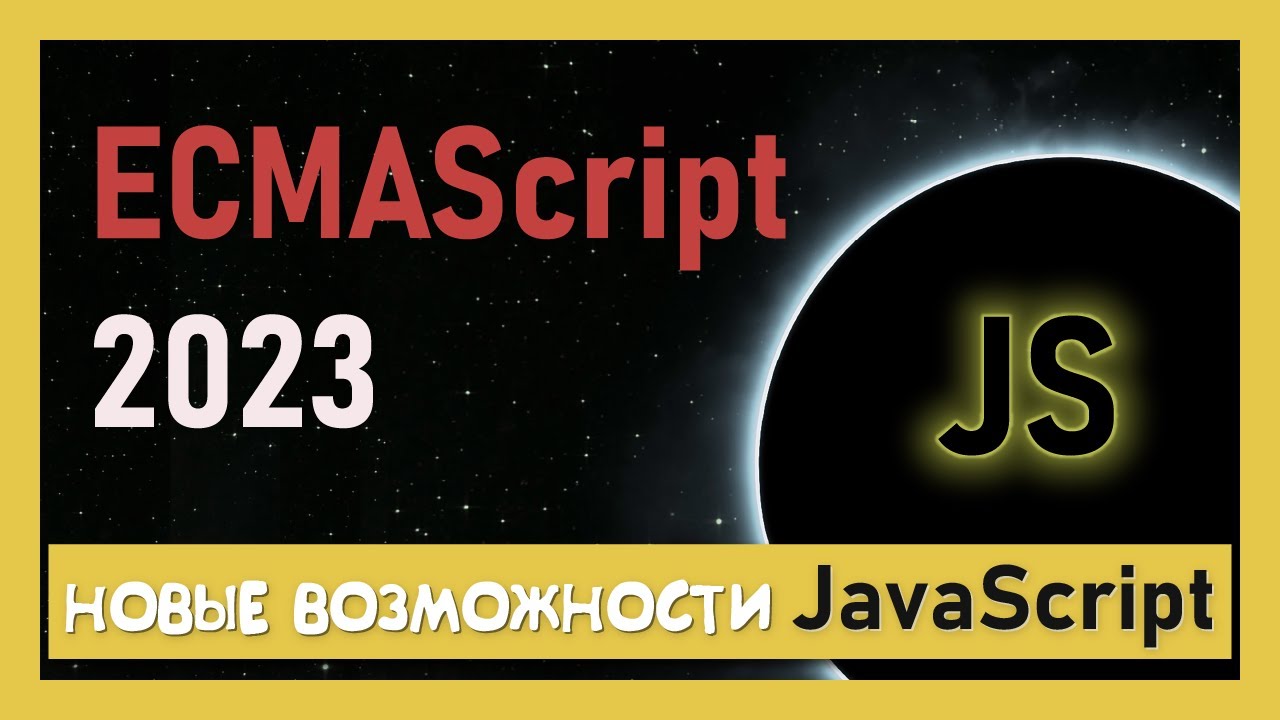 ECMAScript
2023

JS

НОВЫЕ ВОЗМОЖНОСТИ JavaScript